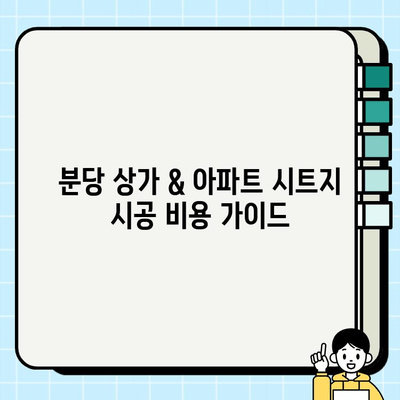 분당 상가 & 아파트 시트지 시공 비용 가이드